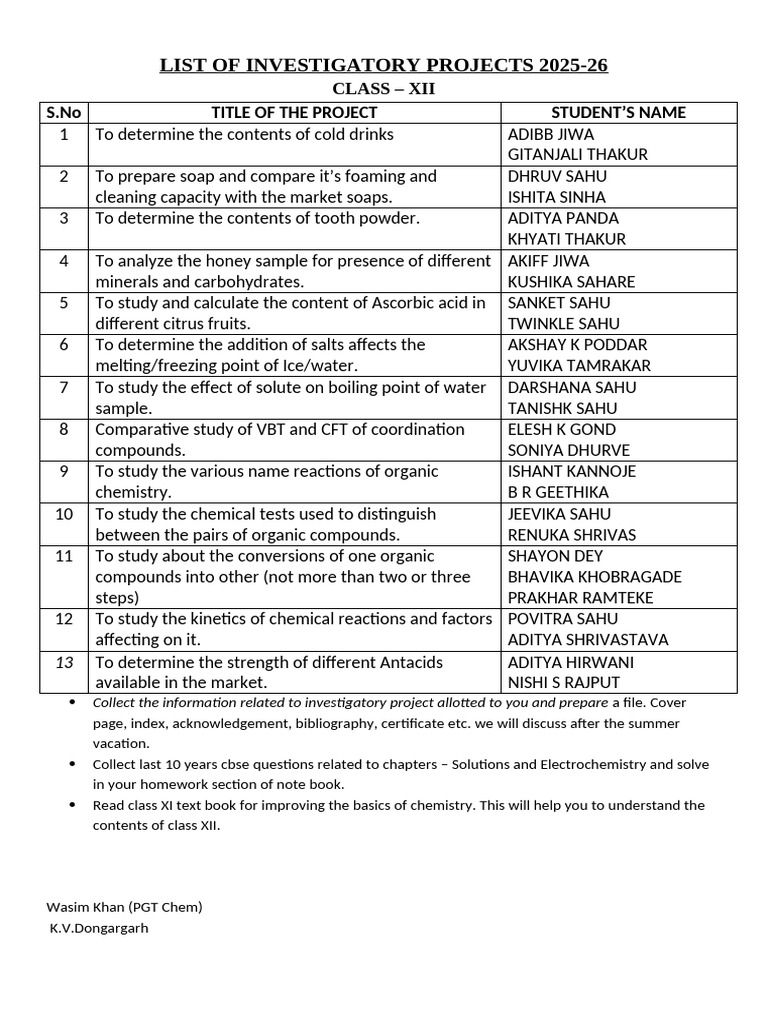 LIST OF INVESTIGATORY PROJECTS 2025-26
CLASS – XII

| S.No | TITLE OF THE PROJECT | STUDENT'S NAME |
|---|---|---|
| 1 | To determine the contents of cold drinks | ADIBB JIWA GITANJALI THAKUR |
| 2 | To prepare soap and compare it's foaming and cleaning capacity with the market soaps. | DHRUV SAHU ISHITA SINHA |
| 3 | To determine the contents of tooth powder. | ADITYA PANDA KHYATI THAKUR |
| 4 | To analyze the honey sample for presence of different minerals and carbohydrates. | AKIFF JIWA KUSHIKA SAHARE |
| 5 | To study and calculate the content of Ascorbic acid in different citrus fruits. | SANKET SAHU TWINKLE SAHU |
| 6 | To determine the addition of salts affects the melting/freezing point of Ice/water. | AKSHAY K PODDAR YUVIKA TAMRAKAR |
| 7 | To study the effect of solute on boiling point of water sample. | DARSHANA SAHU TANISHK SAHU |
| 8 | Comparative study of VBT and CFT of coordination compounds. | ELESH K GOND SONIYA DHURVE |
| 9 | To study the various name reactions of organic chemistry. | ISHANT KANNOJE B R GEETHIKA |
| 10 | To study the chemical tests used to distinguish between the pairs of organic compounds. | JEEVIKA SAHU RENUKA SHRIVAS |
| 11 | To study about the conversions of one organic compounds into other (not more than two or three steps) | SHAYON DEY BHAVIKA KHOBRAGADE PRAKHAR RAMTEKE |
| 12 | To study the kinetics of chemical reactions and factors affecting on it. | POVITRA SAHU ADITYA SHRIVASTAVA |
| 13 | To determine the strength of different Antacids available in the market. | ADITYA HIRWANI NISHI S RAJPUT |

• Collect the information related to investigatory project allotted to you and prepare a file. Cover page, index, acknowledgement, bibliography, certificate etc. we will discuss after the summer vacation.
• Collect last 10 years cbse questions related to chapters – Solutions and Electrochemistry and solve in your homework section of note book.
• Read class XI text book for improving the basics of chemistry. This will help you to understand the contents of class XII.

Wasim Khan (PGT Chem)
K.V.Dongargarh